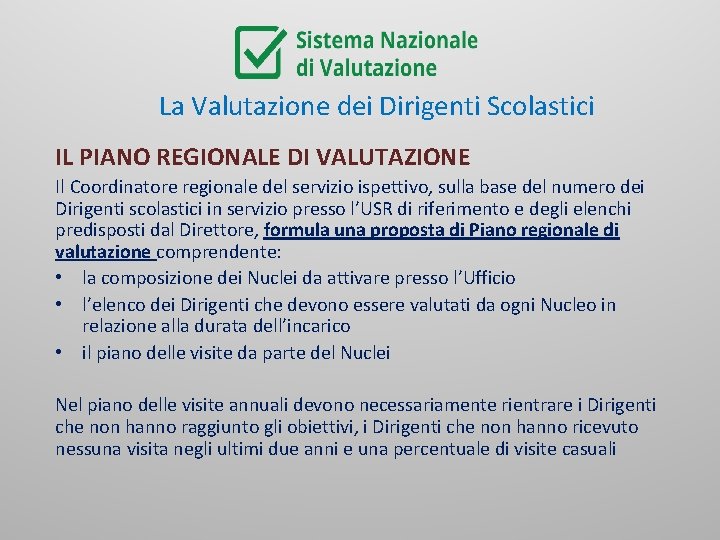 Sistema Nazionale
di Valutazione

La Valutazione dei Dirigenti Scolastici

IL PIANO REGIONALE DI VALUTAZIONE

Il Coordinatore regionale del servizio ispettivo, sulla base del numero dei Dirigenti scolastici in servizio presso l'USR di riferimento e degli elenchi predisposti dal Direttore, formula una proposta di Piano regionale di valutazione comprendente:

• la composizione dei Nuclei da attivare presso l'Ufficio
• l'elenco dei Dirigenti che devono essere valutati da ogni Nucleo in relazione alla durata dell'incarico
• il piano delle visite da parte del Nuclei

Nel piano delle visite annuali devono necessariamente rientrare i Dirigenti che non hanno raggiunto gli obiettivi, i Dirigenti che non hanno ricevuto nessuna visita negli ultimi due anni e una percentuale di visite casuali